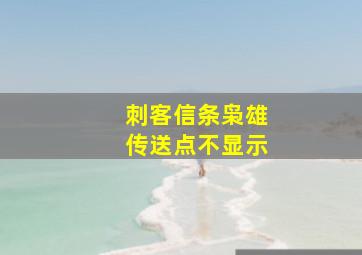 刺客信条枭雄
传送点不显示